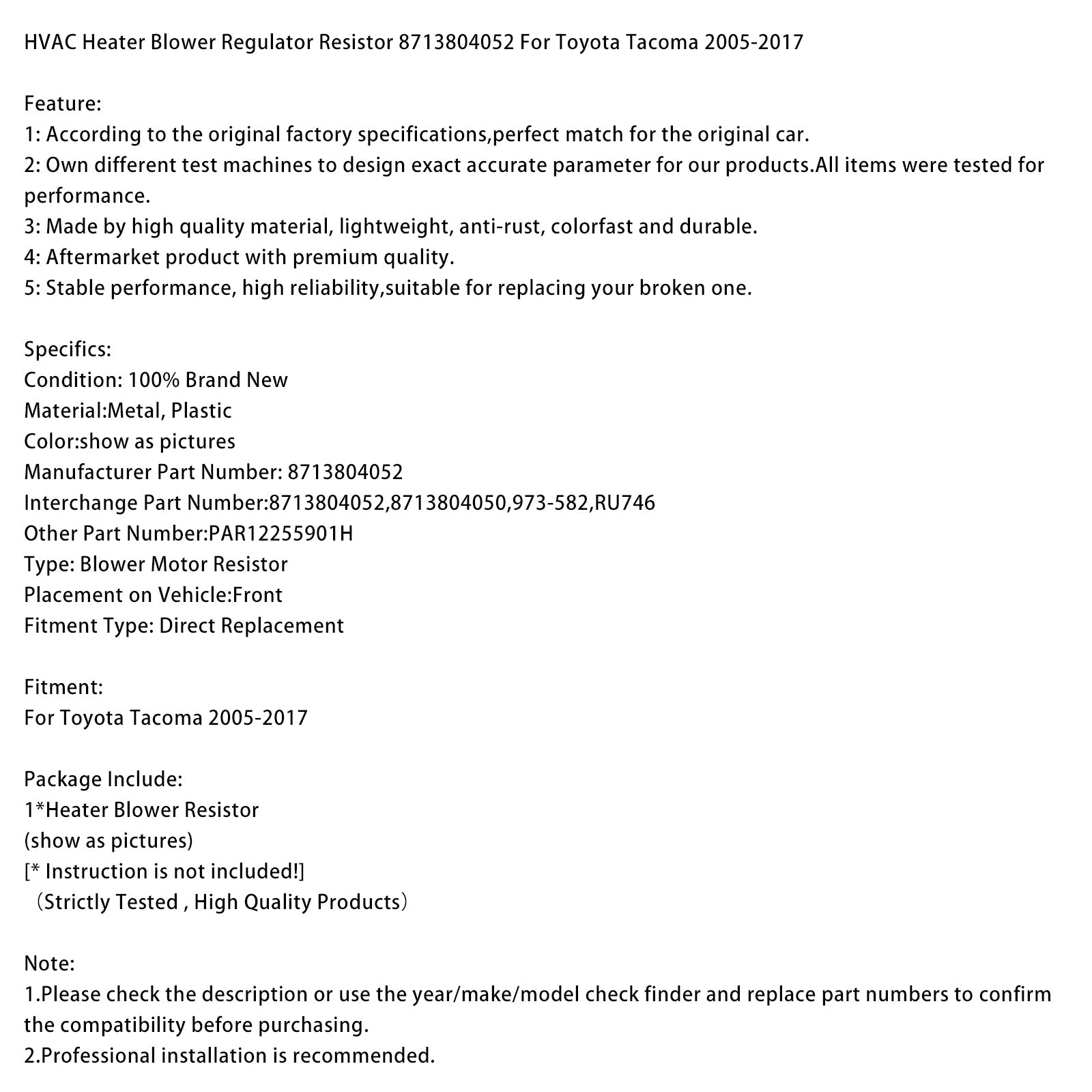 HVAC Heater Blower Regulator Resistor 8713804052 For Toyota Tacoma 2005-2017

Feature:
1: According to the original factory specifications,perfect match for the original car.
2: Own different test machines to design exact accurate parameter for our products.All items were tested for performance.
3: Made by high quality material, lightweight, anti-rust, colorfast and durable.
4: Aftermarket product with premium quality.
5: Stable performance, high reliability,suitable for replacing your broken one.

Specifics:
Condition: 100% Brand New
Material:Metal, Plastic
Color:show as pictures
Manufacturer Part Number: 8713804052
Interchange Part Number:8713804052,8713804050,973-582,RU746
Other Part Number:PAR12255901H
Type: Blower Motor Resistor
Placement on Vehicle:Front
Fitment Type: Direct Replacement

Fitment:
For Toyota Tacoma 2005-2017

Package Include:
1*Heater Blower Resistor
(show as pictures)
[* Instruction is not included!]
（Strictly Tested , High Quality Products）

Note:
1.Please check the description or use the year/make/model check finder and replace part numbers to confirm the compatibility before purchasing.
2.Professional installation is recommended.